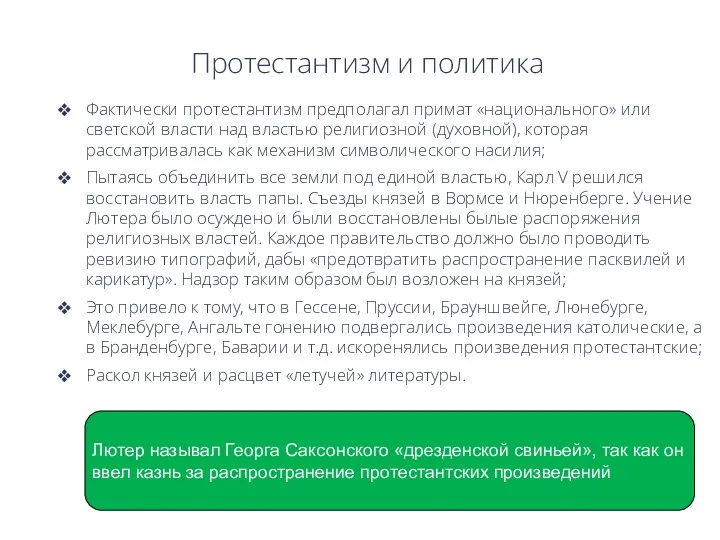 Протестантизм и политика

❖ Фактически протестантизм предполагал примат «национального» или светской власти над властью религиозной (духовной), которая рассматривалась как механизм символического насилия;

❖ Пытаясь объединить все земли под единой властью, Карл V решился восстановить власть папы. Съезды князей в Вормсе и Нюренберге. Учение Лютера было осуждено и были восстановлены былые распоряжения религиозных властей. Каждое правительство должно было проводить ревизию типографий, дабы «предотвратить распространение пасквилей и карикатур». Надзор таким образом был возложен на князей;

❖ Это привело к тому, что в Гессене, Пруссии, Брауншвейге, Люнебурге, Меклебурге, Ангальте гонению подвергались произведения католические, а в Бранденбурге, Баварии и т.д. искоренялись произведения протестантские;

❖ Раскол князей и расцвет «летучей» литературы.

Лютер называл Георга Саксонского «дрезденской свиньей», так как он ввел казнь за распространение протестантских произведений